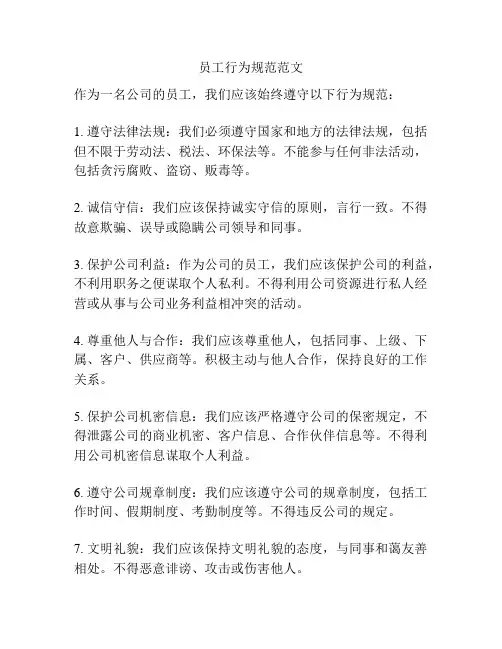 员工行为规范范文

作为一名公司的员工，我们应该始终遵守以下行为规范：

1. 遵守法律法规：我们必须遵守国家和地方的法律法规，包括但不限于劳动法、税法、环保法等。不能参与任何非法活动，包括贪污腐败、盗窃、贩毒等。

2. 诚信守信：我们应该保持诚实守信的原则，言行一致。不得故意欺骗、误导或隐瞒公司领导和同事。

3. 保护公司利益：作为公司的员工，我们应该保护公司的利益，不利用职务之便谋取个人私利。不得利用公司资源进行私人经营或从事与公司业务利益相冲突的活动。

4. 尊重他人与合作：我们应该尊重他人，包括同事、上级、下属、客户、供应商等。积极主动与他人合作，保持良好的工作关系。

5. 保护公司机密信息：我们应该严格遵守公司的保密规定，不得泄露公司的商业机密、客户信息、合作伙伴信息等。不得利用公司机密信息谋取个人利益。

6. 遵守公司规章制度：我们应该遵守公司的规章制度，包括工作时间、假期制度、考勤制度等。不得违反公司的规定。

7. 文明礼貌：我们应该保持文明礼貌的态度，与同事和蔼友善相处。不得恶意诽谤、攻击或伤害他人。